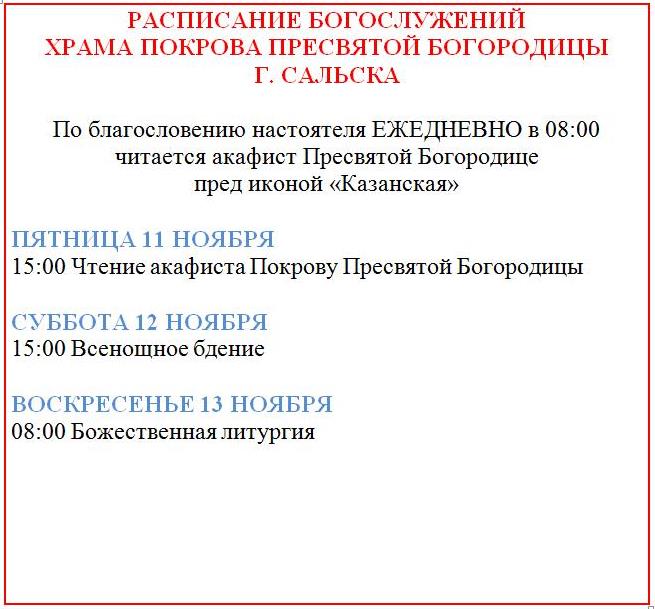 РАСПИСАНИЕ БОГОСЛУЖЕНИЙ
ХРАМА ПОКРОВА ПРЕСВЯТОЙ БОГОРОДИЦЫ
Г. САЛЬСКА

По благословению настоятеля ЕЖЕДНЕВНО в 08:00 читается акафист Пресвятой Богородице пред иконой «Казанская»

ПЯТНИЦА 11 НОЯБРЯ
15:00 Чтение акафиста Покрову Пресвятой Богородицы

СУББОТА 12 НОЯБРЯ
15:00 Всенощное бдение

ВОСКРЕСЕНЬЕ 13 НОЯБРЯ
08:00 Божественная литургия